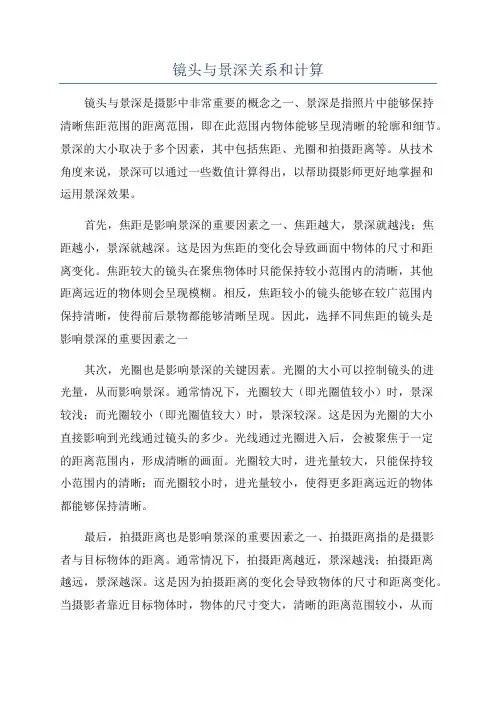 镜头与景深关系和计算

镜头与景深是摄影中非常重要的概念之一、景深是指照片中能够保持清晰焦距范围的距离范围，即在此范围内物体能够呈现清晰的轮廓和细节。景深的大小取决于多个因素，其中包括焦距、光圈和拍摄距离等。从技术角度来说，景深可以通过一些数值计算得出，以帮助摄影师更好地掌握和运用景深效果。

首先，焦距是影响景深的重要因素之一、焦距越大，景深就越浅；焦距越小，景深就越深。这是因为焦距的变化会导致画面中物体的尺寸和距离变化。焦距较大的镜头在聚焦物体时只能保持较小范围内的清晰，其他距离远近的物体则会呈现模糊。相反，焦距较小的镜头能够在较广范围内保持清晰，使得前后景物都能够清晰呈现。因此，选择不同焦距的镜头是影响景深的重要因素之一

其次，光圈也是影响景深的关键因素。光圈的大小可以控制镜头的进光量，从而影响景深。通常情况下，光圈较大（即光圈值较小）时，景深较浅；而光圈较小（即光圈值较大）时，景深较深。这是因为光圈的大小直接影响到光线通过镜头的多少。光线通过光圈进入后，会被聚焦于一定的距离范围内，形成清晰的画面。光圈较大时，进光量较大，只能保持较小范围内的清晰；而光圈较小时，进光量较小，使得更多距离远近的物体都能够保持清晰。

最后，拍摄距离也是影响景深的重要因素之一、拍摄距离指的是摄影者与目标物体的距离。通常情况下，拍摄距离越近，景深越浅；拍摄距离越远，景深越深。这是因为拍摄距离的变化会导致物体的尺寸和距离变化。当摄影者靠近目标物体时，物体的尺寸变大，清晰的距离范围较小，从而